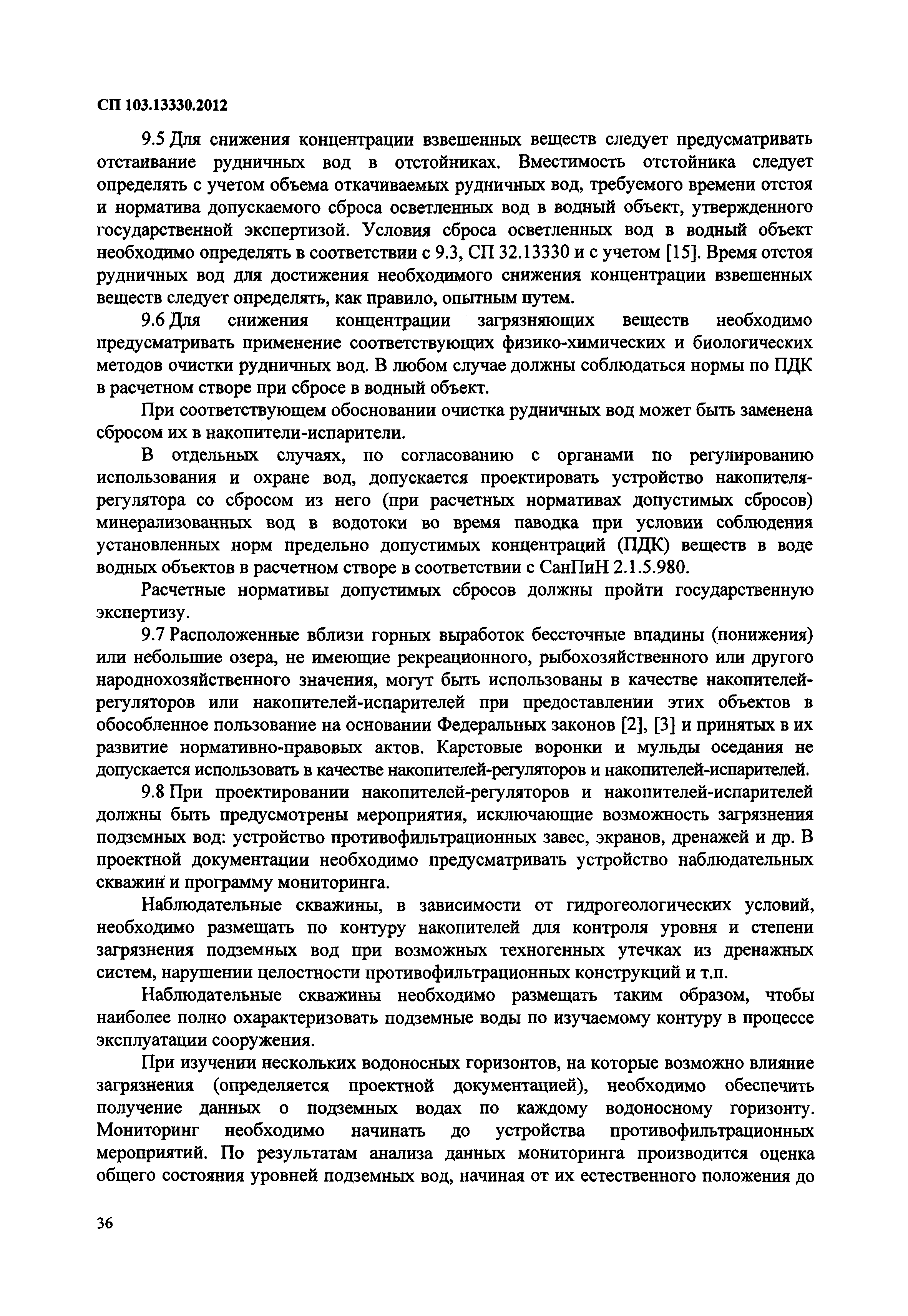 СП 103.13330.2012

9.5 Для снижения концентрации взвешенных веществ следует предусматривать отстаивание рудничных вод в отстойниках. Вместимость отстойника следует определять с учетом объема откачиваемых рудничных вод, требуемого времени отстоя и норматива допускаемого сброса осветленных вод в водный объект, утвержденного государственной экспертизой. Условия сброса осветленных вод в водный объект необходимо определять в соответствии с 9.3, СП 32.13330 и с учетом [15]. Время отстоя рудничных вод для достижения необходимого снижения концентрации взвешенных веществ следует определять, как правило, опытным путем.

9.6 Для снижения концентрации загрязняющих веществ необходимо предусматривать применение соответствующих физико-химических и биологических методов очистки рудничных вод. В любом случае должны соблюдаться нормы по ПДК в расчетном створе при сбросе в водный объект.

При соответствующем обосновании очистка рудничных вод может быть заменена сбросом их в накопители-испарители.

В отдельных случаях, по согласованию с органами по регулированию использования и охране вод, допускается проектировать устройство накопителя-регулятора со сбросом из него (при расчетных нормативах допустимых сбросов) минерализованных вод в водотоки во время паводка при условии соблюдения установленных норм предельно допустимых концентраций (ПДК) веществ в воде водных объектов в расчетном створе в соответствии с СанПиН 2.1.5.980.

Расчетные нормативы допустимых сбросов должны пройти государственную экспертизу.

9.7 Расположенные вблизи горных выработок бессточные впадины (понижения) или небольшие озера, не имеющие рекреационного, рыбохозяйственного или другого народнохозяйственного значения, могут быть использованы в качестве накопителей-регуляторов или накопителей-испарителей при предоставлении этих объектов в обособленное пользование на основании Федеральных законов [2], [3] и принятых в их развитие нормативно-правовых актов. Карстовые воронки и мульды оседания не допускается использовать в качестве накопителей-регуляторов и накопителей-испарителей.

9.8 При проектировании накопителей-регуляторов и накопителей-испарителей должны быть предусмотрены мероприятия, исключающие возможность загрязнения подземных вод: устройство противофильтрационных завес, экранов, дренажей и др. В проектной документации необходимо предусматривать устройство наблюдательных скважин и программу мониторинга.

Наблюдательные скважины, в зависимости от гидрогеологических условий, необходимо размещать по контуру накопителей для контроля уровня и степени загрязнения подземных вод при возможных техногенных утечках из дренажных систем, нарушении целостности противофильтрационных конструкций и т.п.

Наблюдательные скважины необходимо размещать таким образом, чтобы наиболее полно охарактеризовать подземные воды по изучаемому контуру в процессе эксплуатации сооружения.

При изучении нескольких водоносных горизонтов, на которые возможно влияние загрязнения (определяется проектной документацией), необходимо обеспечить получение данных о подземных водах по каждому водоносному горизонту. Мониторинг необходимо начинать до устройства противофильтрационных мероприятий. По результатам анализа данных мониторинга производится оценка общего состояния уровней подземных вод, начиная от их естественного положения до

36